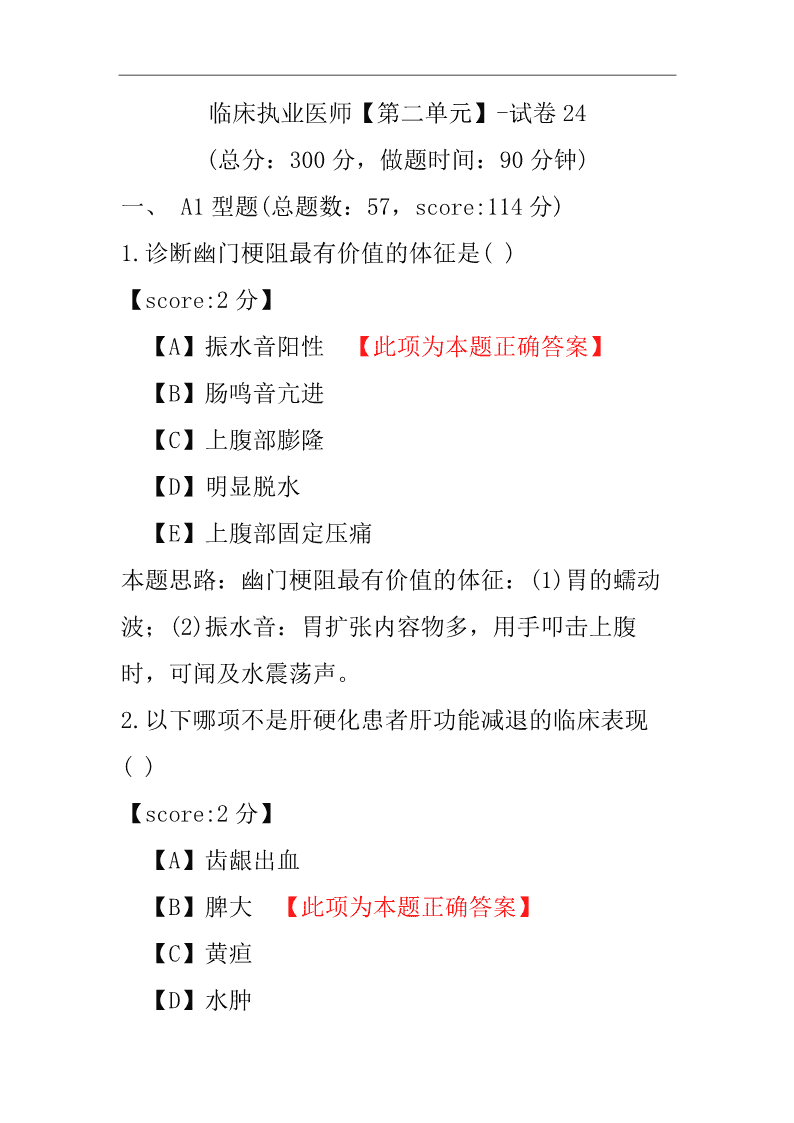 临床执业医师【第二单元】-试卷 24

(总分：300 分，做题时间：90 分钟)

一、 A1 型题(总题数：57，score:114 分)

1.诊断幽门梗阻最有价值的体征是( )

【score:2 分】

【A】振水音阳性 【此项为本题正确答案】

【B】肠鸣音亢进

【C】上腹部膨隆

【D】明显脱水

【E】上腹部固定压痛

本题思路：幽门梗阻最有价值的体征：(1)胃的蠕动波；(2)振水音：胃扩张内容物多，用手叩击上腹时，可闻及水震荡声。

2.以下哪项不是肝硬化患者肝功能减退的临床表现( )

【score:2 分】

【A】齿龈出血

【B】脾大 【此项为本题正确答案】

【C】黄疸

【D】水肿